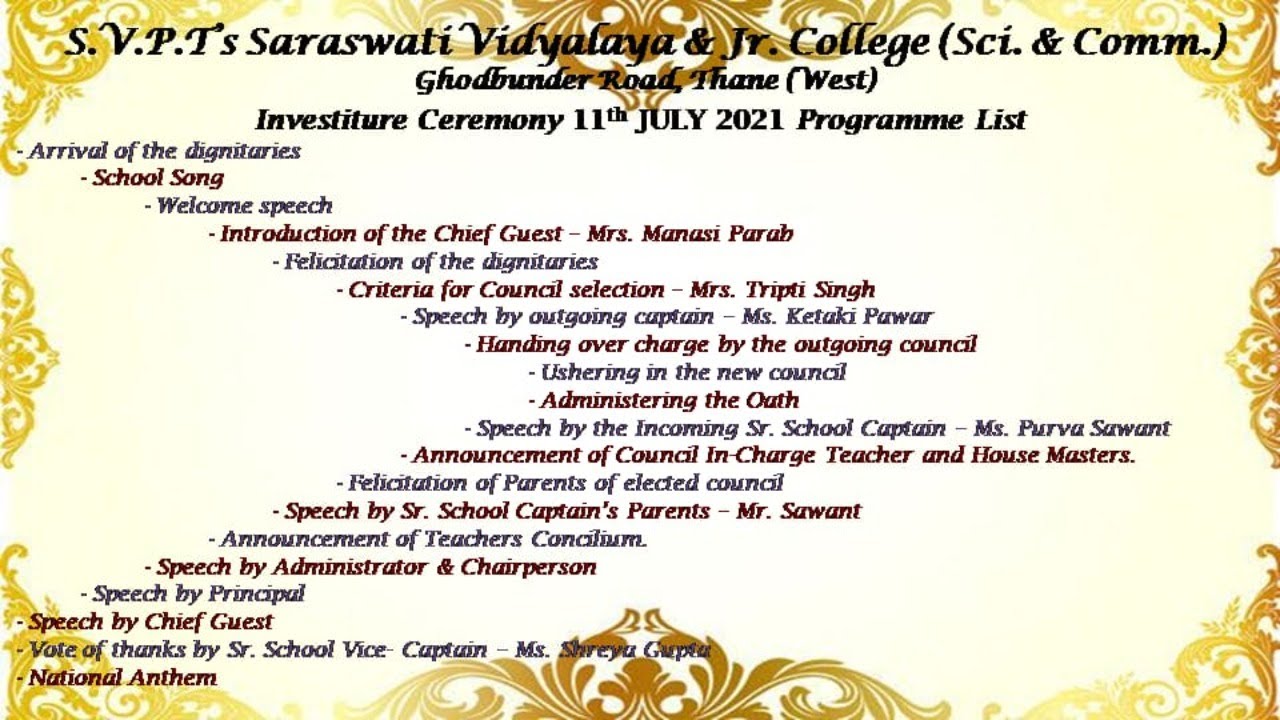 S.V.P.T's Saraswati Vidyalaya & Jr. College (Sci. & Comm.)
Ghodbunder Road, Thane (West)

Investiture Ceremony 11$^{th}$ JULY 2021 Programme List

- Arrival of the dignitaries
- School Song
- Welcome speech
- Introduction of the Chief Guest – Mrs. Manasi Parab
- Felicitation of the dignitaries
- Criteria for Council selection – Mrs. Tripti Singh
- Speech by outgoing captain – Ms. Ketaki Pawar
- Handing over charge by the outgoing council
- Ushering in the new council
- Administering the Oath
- Speech by the Incoming Sr. School Captain – Ms. Purva Sawant
- Announcement of Council In-Charge Teacher and House Masters.
- Felicitation of Parents of elected council
- Speech by Sr. School Captain's Parents – Mr. Sawant
- Announcement of Teachers Concilium.
- Speech by Administrator & Chairperson
- Speech by Principal
- Speech by Chief Guest
- Vote of thanks by Sr. School Vice- Captain – Ms. Shreya Gupta
- National Anthem